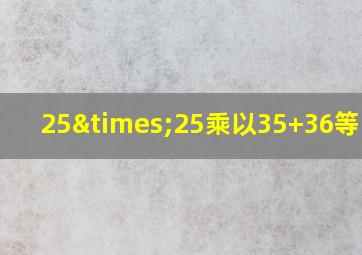 25&times;25乘以35+36等